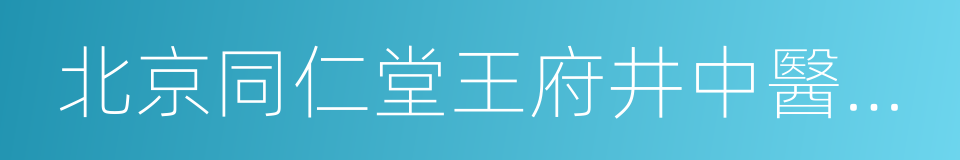 北京同仁堂王府井中醫…